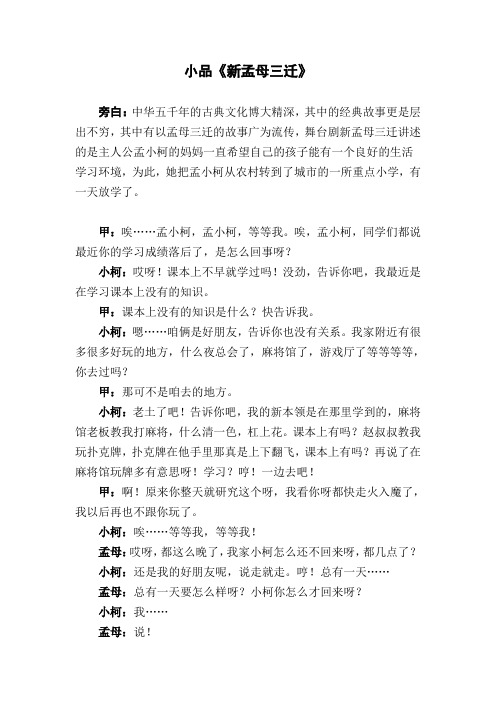 小品《新孟母三迁》

旁白：中华五千年的古典文化博大精深，其中的经典故事更是层出不穷，其中有以孟母三迁的故事广为流传，舞台剧新孟母三迁讲述的是主人公孟小柯的妈妈一直希望自己的孩子能有一个良好的生活学习环境，为此，她把孟小柯从农村转到了城市的一所重点小学，有一天放学了。

甲：唉……孟小柯，孟小柯，等等我。唉，孟小柯，同学们都说最近你的学习成绩落后了，是怎么回事呀？

小柯：哎呀！课本上不早就学过吗！没劲，告诉你吧，我最近是在学习课本上没有的知识。

甲：课本上没有的知识是什么？快告诉我。

小柯：嗯……咱俩是好朋友，告诉你也没有关系。我家附近有很多很多好玩的地方，什么夜总会了，麻将馆了，游戏厅了等等等等，你去过吗？

甲：那可不是咱去的地方。

小柯：老土了吧！告诉你吧，我的新本领是在那里学到的，麻将馆老板教我打麻将，什么清一色，杠上花。课本上有吗？赵叔叔教我玩扑克牌，扑克牌在他手里那真是上下翻飞，课本上有吗？再说了在麻将馆玩牌多有意思呀！学习？哼！一边去吧！

甲：啊！原来你整天就研究这个呀，我看你呀都快走火入魔了，我以后再也不跟你玩了。

小柯：唉……等等我，等等我！

孟母：哎呀，都这么晚了，我家小柯怎么还不回来呀，都几点了？

小柯：还是我的好朋友呢，说走就走。哼！总有一天……

孟母：总有一天要怎么样呀？小柯你怎么才回来呀？

小柯：我……

孟母：说！